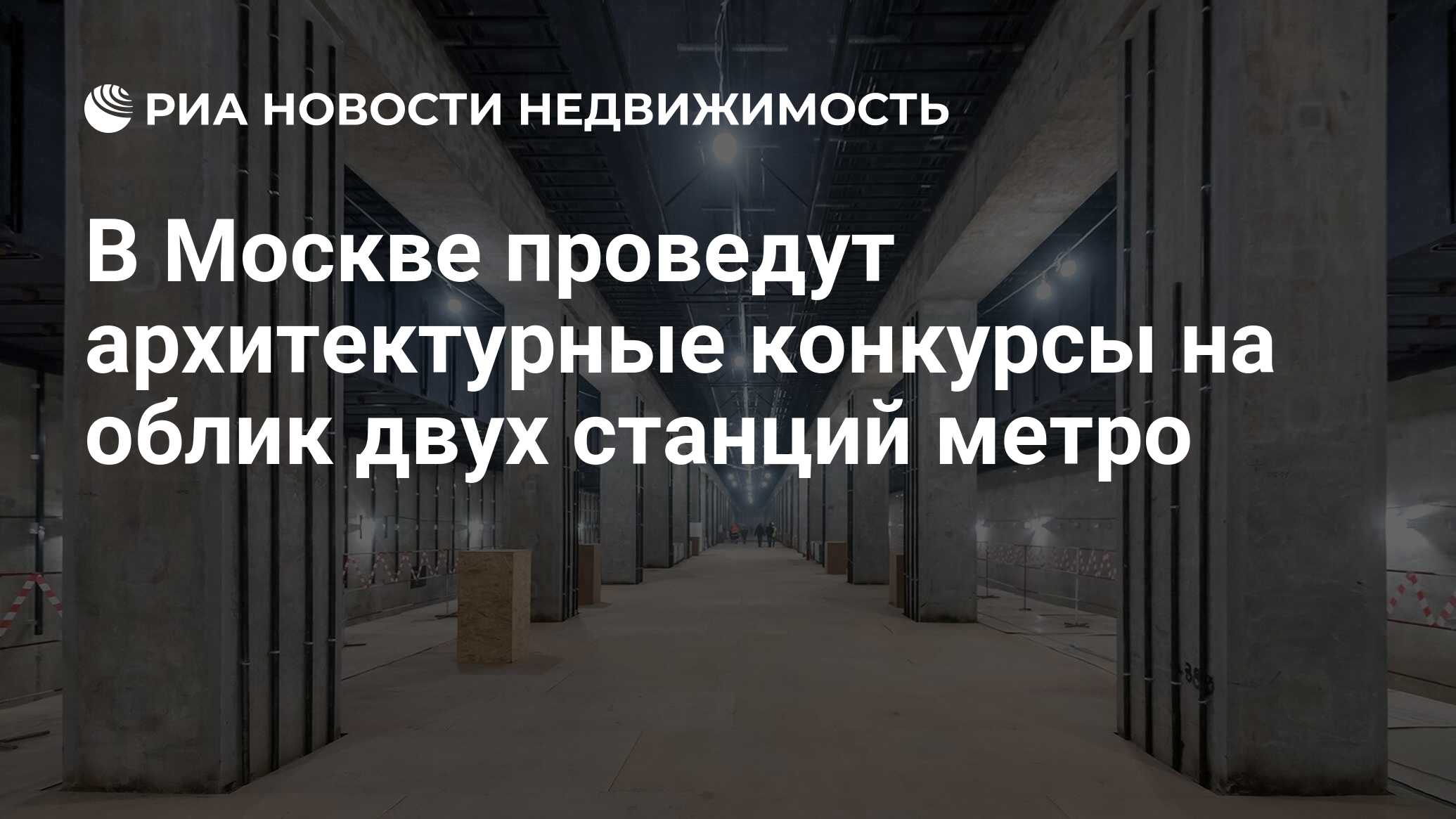 РИА НОВОСТИ НЕДВИЖИМОСТЬ

В Москве проведут архитектурные конкурсы на облик двух станций метро